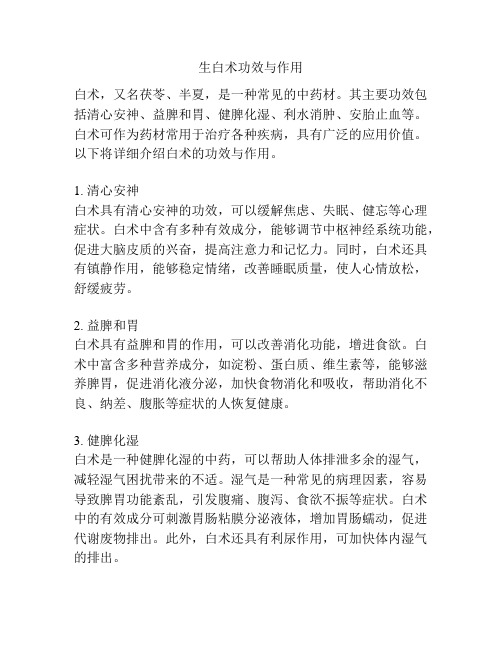 生白术功效与作用

白术，又名茯苓、半夏，是一种常见的中药材。其主要功效包括清心安神、益脾和胃、健脾化湿、利水消肿、安胎止血等。白术可作为药材常用于治疗各种疾病，具有广泛的应用价值。以下将详细介绍白术的功效与作用。

1. 清心安神
白术具有清心安神的功效，可以缓解焦虑、失眠、健忘等心理症状。白术中含有多种有效成分，能够调节中枢神经系统功能，促进大脑皮质的兴奋，提高注意力和记忆力。同时，白术还具有镇静作用，能够稳定情绪，改善睡眠质量，使人心情放松，舒缓疲劳。

2. 益脾和胃
白术具有益脾和胃的作用，可以改善消化功能，增进食欲。白术中富含多种营养成分，如淀粉、蛋白质、维生素等，能够滋养脾胃，促进消化液分泌，加快食物消化和吸收，帮助消化不良、纳差、腹胀等症状的人恢复健康。

3. 健脾化湿
白术是一种健脾化湿的中药，可以帮助人体排泄多余的湿气，减轻湿气困扰带来的不适。湿气是一种常见的病理因素，容易导致脾胃功能紊乱，引发腹痛、腹泻、食欲不振等症状。白术中的有效成分可刺激胃肠粘膜分泌液体，增加胃肠蠕动，促进代谢废物排出。此外，白术还具有利尿作用，可加快体内湿气的排出。